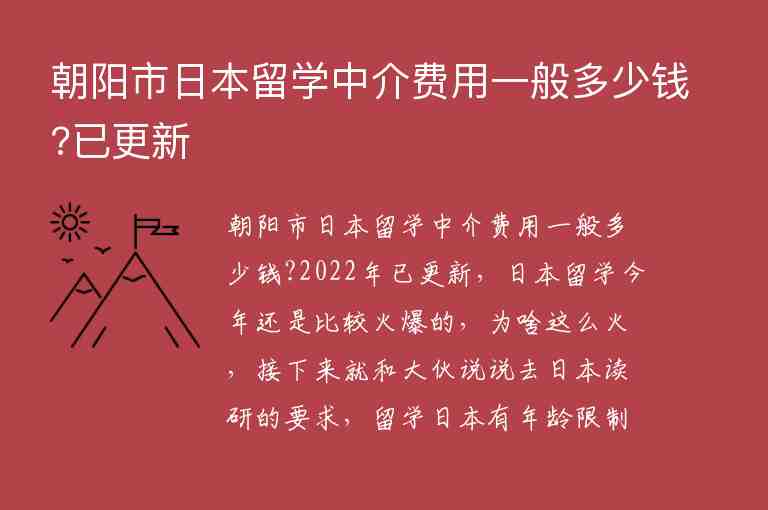 朝阳市日本留学中介费用一般多少钱?已更新

朝阳市日本留学中介费用一般多少钱?2022年已更新，日本留学今年还是比较火爆的，为啥这么火，接下来就和大伙说说去日本读研的要求，留学日本有年龄限制